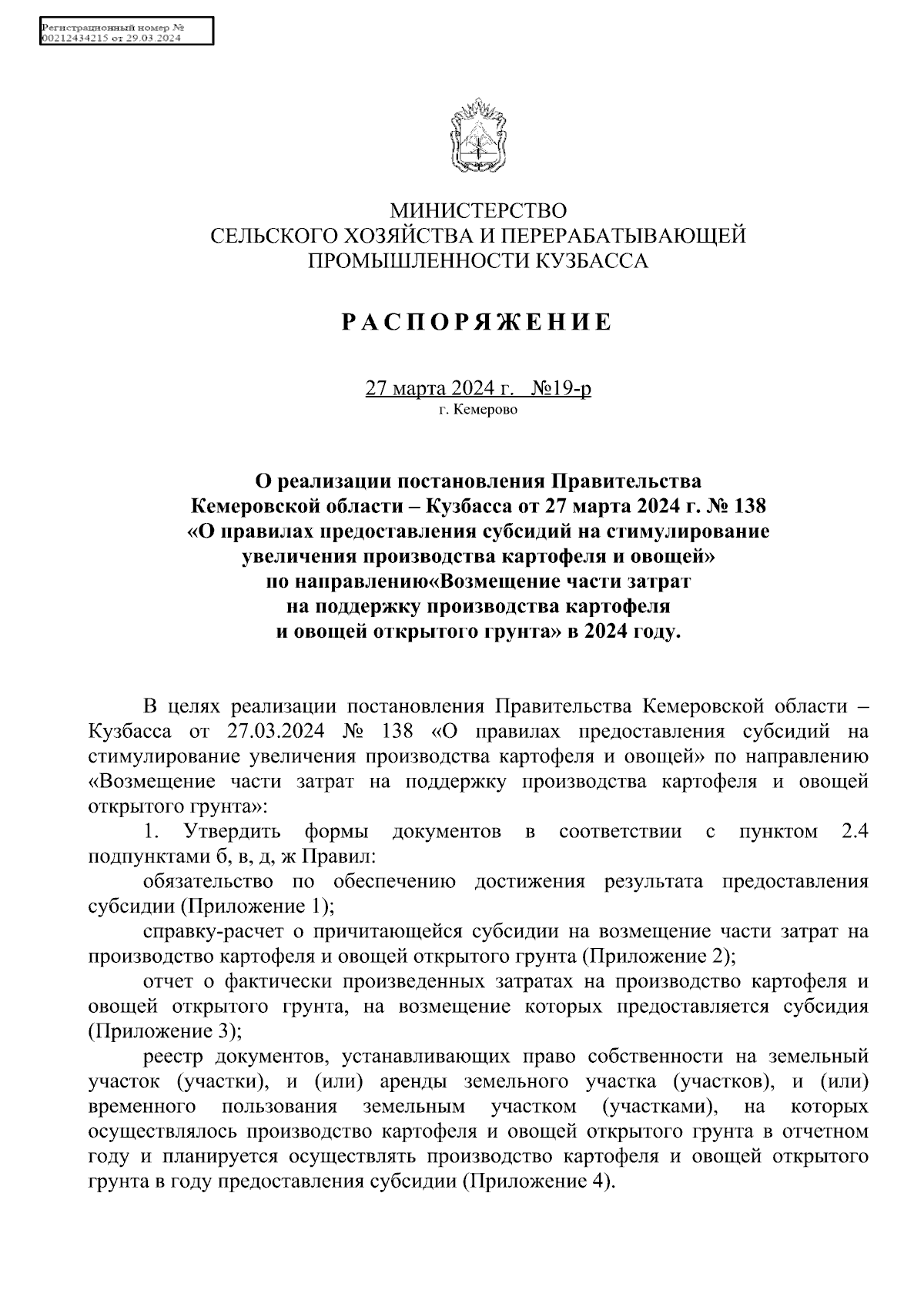 Регистрационный номер №
00212434215 от 29.03.2024

МИНИСТЕРСТВО
СЕЛЬСКОГО ХОЗЯЙСТВА И ПЕРЕРАБАТЫВАЮЩЕЙ
ПРОМЫШЛЕННОСТИ КУЗБАССА

РАСПОРЯЖЕНИЕ

27 марта 2024 г. №19-р
г. Кемерово

О реализации постановления Правительства Кемеровской области – Кузбасса от 27 марта 2024 г. № 138 «О правилах предоставления субсидий на стимулирование увеличения производства картофеля и овощей» по направлению«Возмещение части затрат на поддержку производства картофеля и овощей открытого грунта» в 2024 году.

В целях реализации постановления Правительства Кемеровской области – Кузбасса от 27.03.2024 № 138 «О правилах предоставления субсидий на стимулирование увеличения производства картофеля и овощей» по направлению «Возмещение части затрат на поддержку производства картофеля и овощей открытого грунта»:

1. Утвердить формы документов в соответствии с пунктом 2.4 подпунктами б, в, д, ж Правил:

обязательство по обеспечению достижения результата предоставления субсидии (Приложение 1);

справку-расчет о причитающейся субсидии на возмещение части затрат на производство картофеля и овощей открытого грунта (Приложение 2);

отчет о фактически произведенных затратах на производство картофеля и овощей открытого грунта, на возмещение которых предоставляется субсидия (Приложение 3);

реестр документов, устанавливающих право собственности на земельный участок (участки), и (или) аренды земельного участка (участков), и (или) временного пользования земельным участком (участками), на которых осуществлялось производство картофеля и овощей открытого грунта в отчетном году и планируется осуществлять производство картофеля и овощей открытого грунта в году предоставления субсидии (Приложение 4).